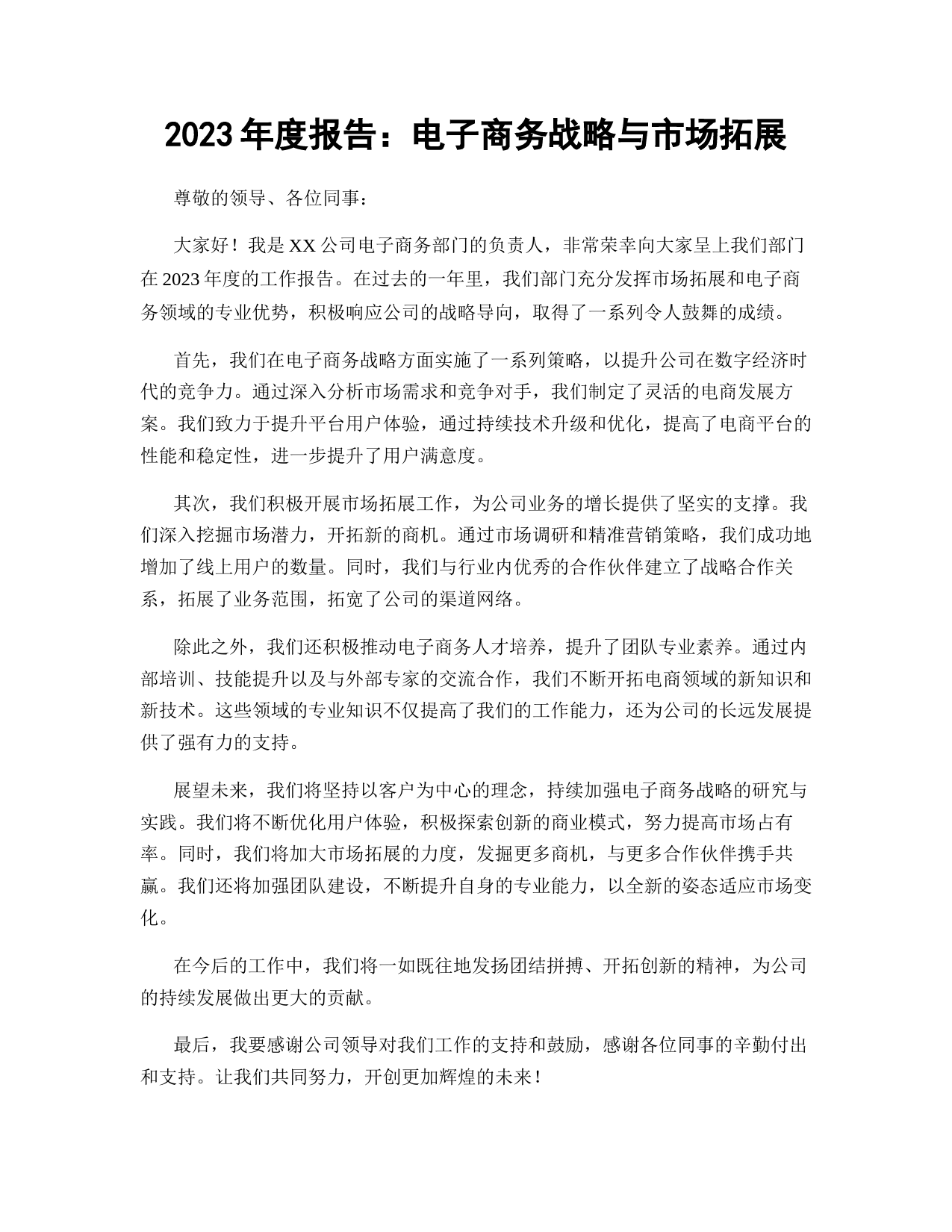 2023 年度报告：电子商务战略与市场拓展

尊敬的领导、各位同事：

大家好！我是 XX 公司电子商务部门的负责人，非常荣幸向大家呈上我们部门在 2023 年度的工作报告。在过去的一年里，我们部门充分发挥市场拓展和电子商务领域的专业优势，积极响应公司的战略导向，取得了一系列令人鼓舞的成绩。

首先，我们在电子商务战略方面实施了一系列策略，以提升公司在数字经济时代的竞争力。通过深入分析市场需求和竞争对手，我们制定了灵活的电商发展方案。我们致力于提升平台用户体验，通过持续技术升级和优化，提高了电商平台的性能和稳定性，进一步提升了用户满意度。

其次，我们积极开展市场拓展工作，为公司业务的增长提供了坚实的支撑。我们深入挖掘市场潜力，开拓新的商机。通过市场调研和精准营销策略，我们成功地增加了线上用户的数量。同时，我们与行业内优秀的合作伙伴建立了战略合作关系，拓展了业务范围，拓宽了公司的渠道网络。

除此之外，我们还积极推动电子商务人才培养，提升了团队专业素养。通过内部培训、技能提升以及与外部专家的交流合作，我们不断开拓电商领域的新知识和新技术。这些领域的专业知识不仅提高了我们的工作能力，还为公司的长远发展提供了强有力的支持。

展望未来，我们将坚持以客户为中心的理念，持续加强电子商务战略的研究与实践。我们将不断优化用户体验，积极探索创新的商业模式，努力提高市场占有率。同时，我们将加大市场拓展的力度，发掘更多商机，与更多合作伙伴携手共赢。我们还将加强团队建设，不断提升自身的专业能力，以全新的姿态适应市场变化。

在今后的工作中，我们将一如既往地发扬团结拼搏、开拓创新的精神，为公司的持续发展做出更大的贡献。

最后，我要感谢公司领导对我们工作的支持和鼓励，感谢各位同事的辛勤付出和支持。让我们共同努力，开创更加辉煌的未来！